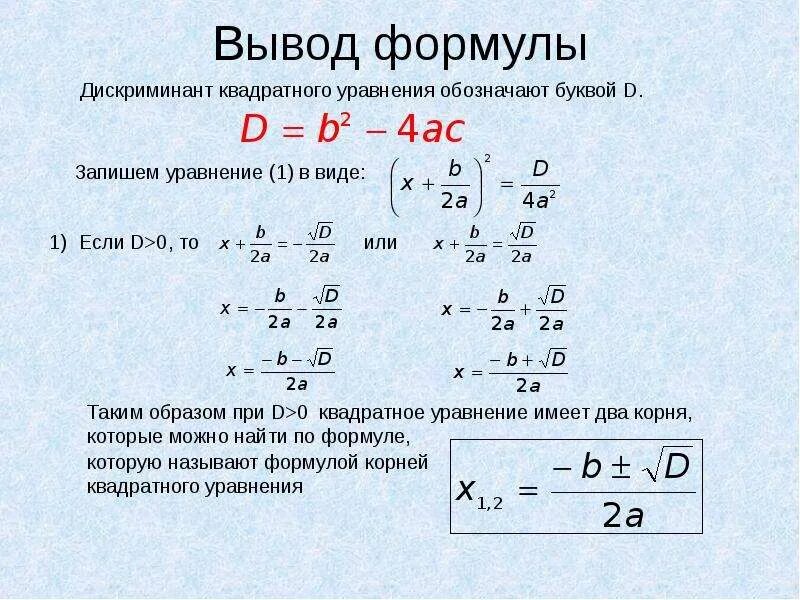 Вывод формулы

Дискриминант квадратного уравнения обозначают буквой D.

$D = b^2 - 4ac$

Запишем уравнение (1) в виде: $\left(x + \frac{b}{2a}\right)^2 = \frac{D}{4a^2}$

1) Если D>0, то $x + \frac{b}{2a} = -\frac{\sqrt{D}}{2a}$ или $x + \frac{b}{2a} = \frac{\sqrt{D}}{2a}$

$x = -\frac{b}{2a} - \frac{\sqrt{D}}{2a}$ $x = -\frac{b}{2a} + \frac{\sqrt{D}}{2a}$

$x = \frac{-b - \sqrt{D}}{2a}$ $x = \frac{-b + \sqrt{D}}{2a}$

Таким образом при D>0 квадратное уравнение имеет два корня, которые можно найти по формуле, которую называют формулой корней квадратного уравнения

$x_{1,2} = \frac{-b \pm \sqrt{D}}{2a}$